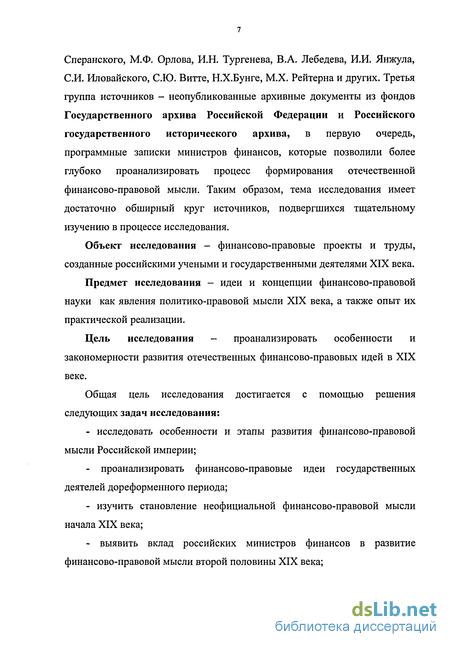 7

Сперанского, М.Ф. Орлова, И.Н. Тургенева, В.А. Лебедева, И.И. Янжула, С.И. Иловайского, С.Ю. Витте, Н.Х.Бунге, М.Х. Рейтерна и других. Третья группа источников – неопубликованные архивные документы из фондов Государственного архива Российской Федерации и Российского государственного исторического архива, в первую очередь, программные записки министров финансов, которые позволили более глубоко проанализировать процесс формирования отечественной финансово-правовой мысли. Таким образом, тема исследования имеет достаточно обширный круг источников, подвергшихся тщательному изучению в процессе исследования.

Объект исследования – финансово-правовые проекты и труды, созданные российскими учеными и государственными деятелями XIX века.

Предмет исследования – идеи и концепции финансово-правовой науки как явления политико-правовой мысли XIX века, а также опыт их практической реализации.

Цель исследования – проанализировать особенности и закономерности развития отечественных финансово-правовых идей в XIX веке.

Общая цель исследования достигается с помощью решения следующих задач исследования:

- исследовать особенности и этапы развития финансово-правовой мысли Российской империи;

- проанализировать финансово-правовые идеи государственных деятелей дореформенного периода;

- изучить становление неофициальной финансово-правовой мысли начала XIX века;

- выявить вклад российских министров финансов в развитие финансово-правовой мысли второй половины XIX века;

dsLib.net
библиотека диссертаций